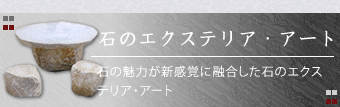 石のエクステリア・アート

石の魅力が新感覚に融合した石のエクステリア･アート